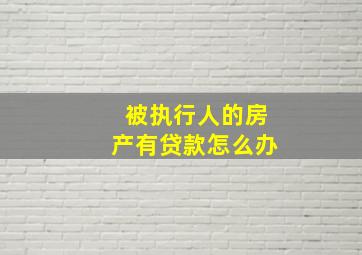 被执行人的房产有贷款怎么办